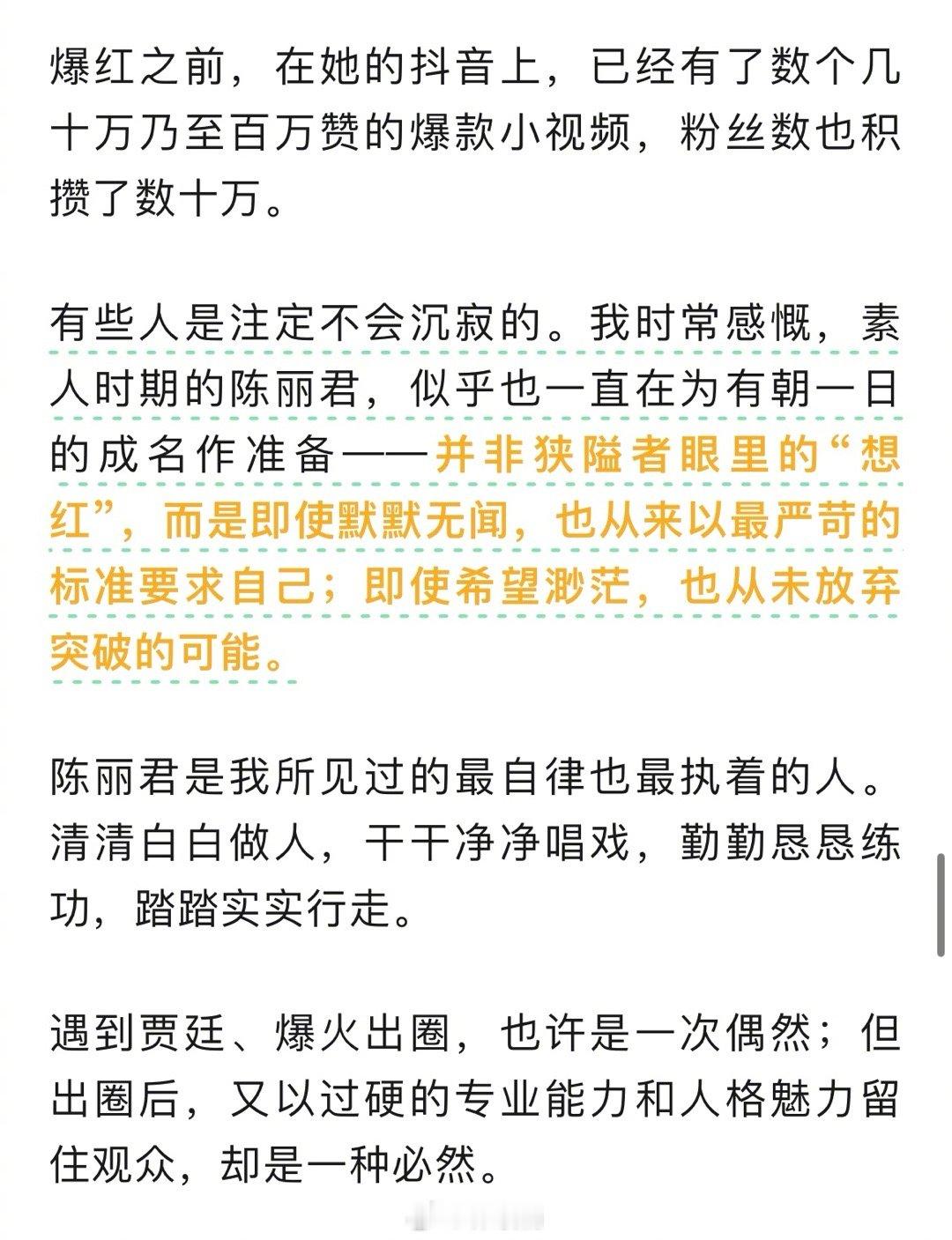 爆红之前，在她的抖音上，已经有了数个几十万乃至百万赞的爆款小视频，粉丝数也积攒了数十万。

有些人是注定不会沉寂的。我时常感慨，素人时期的陈丽君，似乎也一直在为有朝一日的成名作准备——并非狭隘者眼里的“想红”，而是即使默默无闻，也从来以最严苛的标准要求自己；即使希望渺茫，也从未放弃突破的可能。

陈丽君是我所见过的最自律也最执着的人。清清白白做人，干干净净唱戏，勤勤恳恳练功，踏踏实实行走。

遇到贾廷、爆火出圈，也许是一次偶然；但出圈后，又以过硬的专业能力和人格魅力留住观众，却是一种必然。